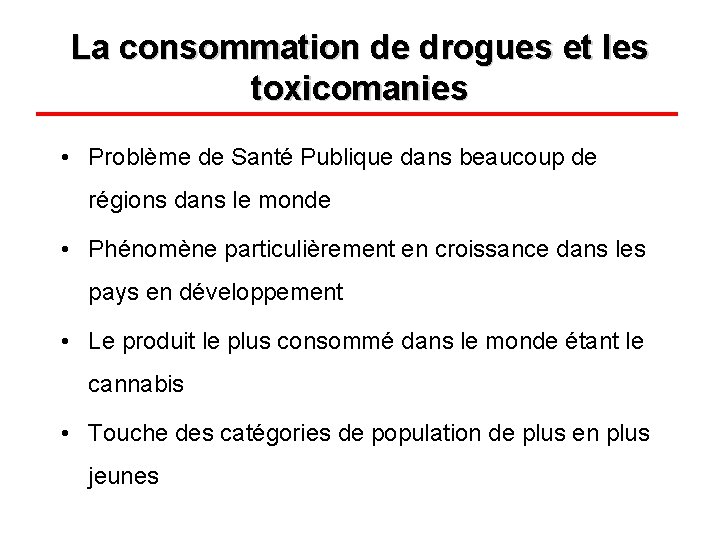 La consommation de drogues et les toxicomanies

• Problème de Santé Publique dans beaucoup de régions dans le monde

• Phénomène particulièrement en croissance dans les pays en développement

• Le produit le plus consommé dans le monde étant le cannabis

• Touche des catégories de population de plus en plus jeunes